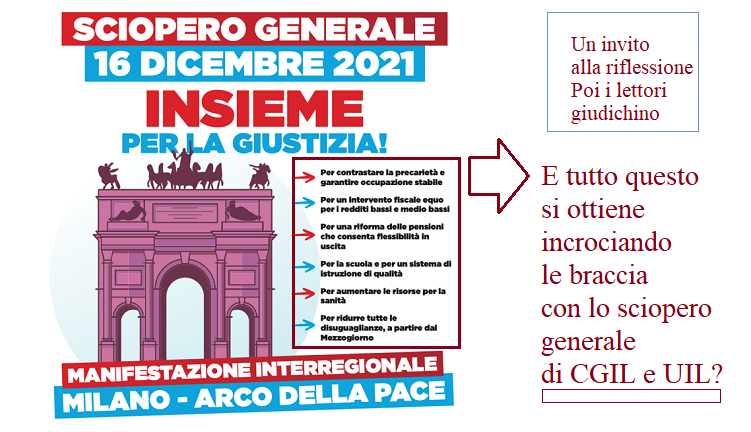 SCIOPERO GENERALE
16 DICEMBRE 2021
INSIEME
PER LA GIUSTIZIA!

Per contrastare la precarietà e garantire occupazione stabile

Per un intervento fiscale equo per i redditi bassi e medio bassi

Per una riforma delle pensioni che consenta flessibilità in uscita

Per la scuola e per un sistema di istruzione di qualità

Per aumentare le risorse per la sanità

Per ridurre tutte le disuguaglianze, a partire dal Mezzogiorno

MANIFESTAZIONE INTERREGIONALE
MILANO - ARCO DELLA PACE

Un invito alla riflessione
Poi i lettori giudichino

E tutto questo si ottiene incrociando le braccia con lo sciopero generale di CGIL e UIL?